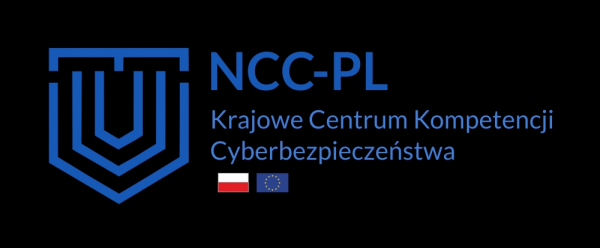 NCC-PL
Krajowe Centrum Kompetencji Cyberbezpieczeństwa